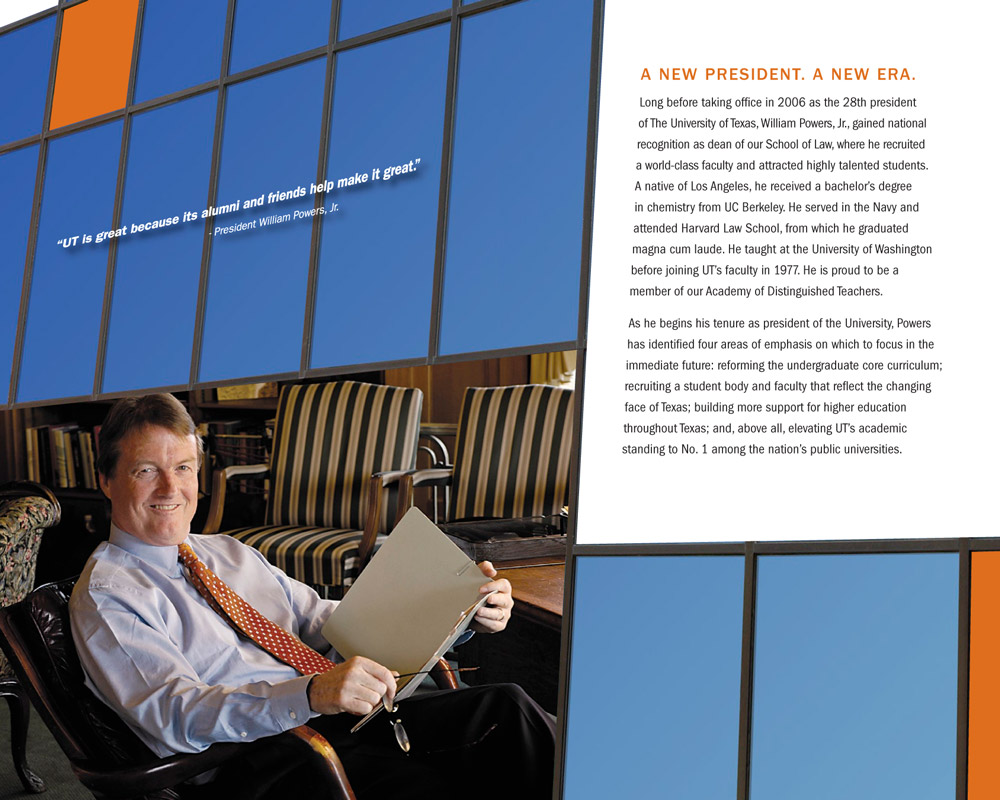 "UT is great because its alumni and friends help make it great."
- President William Powers, Jr.

A NEW PRESIDENT. A NEW ERA.

Long before taking office in 2006 as the 28th president of The University of Texas, William Powers, Jr., gained national recognition as dean of our School of Law, where he recruited a world-class faculty and attracted highly talented students. A native of Los Angeles, he received a bachelor's degree in chemistry from UC Berkeley. He served in the Navy and attended Harvard Law School, from which he graduated magna cum laude. He taught at the University of Washington before joining UT's faculty in 1977. He is proud to be a member of our Academy of Distinguished Teachers.

As he begins his tenure as president of the University, Powers has identified four areas of emphasis on which to focus in the immediate future: reforming the undergraduate core curriculum; recruiting a student body and faculty that reflect the changing face of Texas; building more support for higher education throughout Texas; and, above all, elevating UT's academic standing to No. 1 among the nation's public universities.